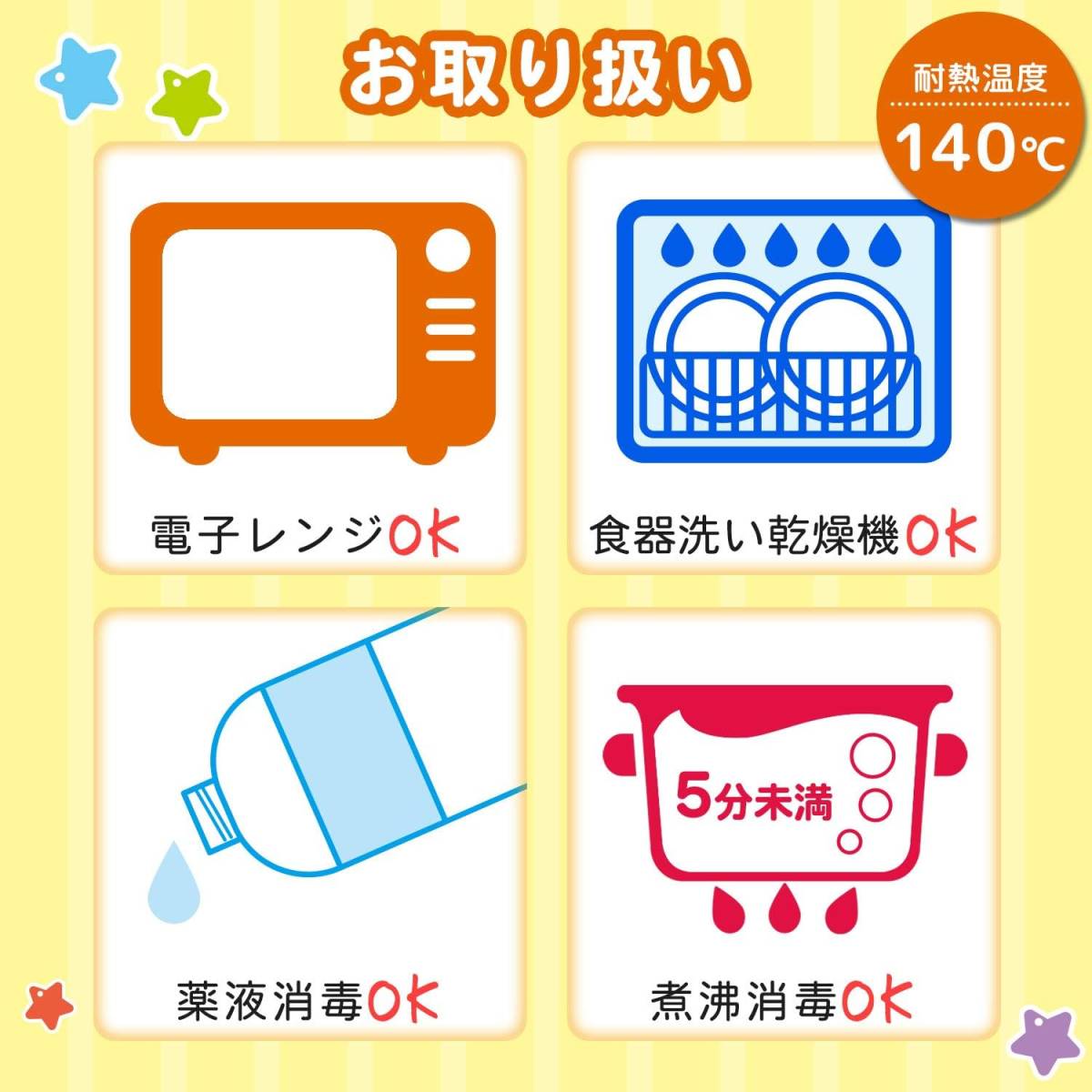 お取り扱い

耐熱温度
140℃

電子レンジOK

食器洗い乾燥機OK

薬液消毒OK

5分未満

煮沸消毒OK